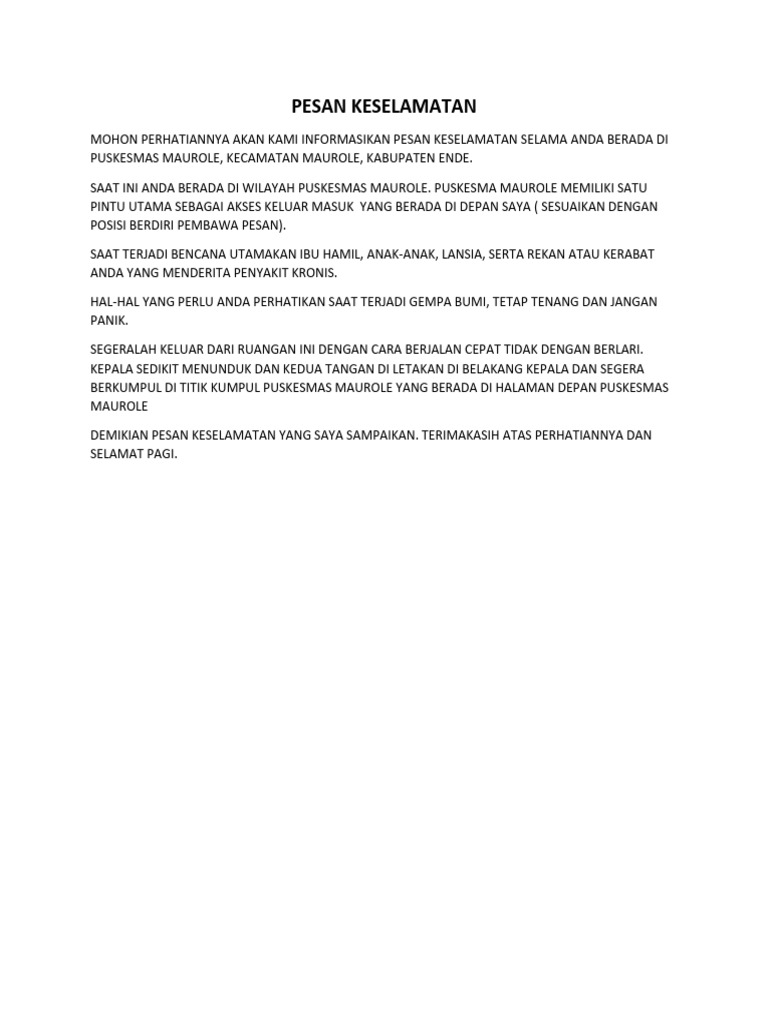 PESAN KESELAMATAN

MOHON PERHATIANNYA AKAN KAMI INFORMASIKAN PESAN KESELAMATAN SELAMA ANDA BERADA DI PUSKESMAS MAUROLE, KECAMATAN MAUROLE, KABUPATEN ENDE.

SAAT INI ANDA BERADA DI WILAYAH PUSKESMAS MAUROLE. PUSKESMA MAUROLE MEMILIKI SATU PINTU UTAMA SEBAGAI AKSES KELUAR MASUK YANG BERADA DI DEPAN SAYA ( SESUAIKAN DENGAN POSISI BERDIRI PEMBAWA PESAN).

SAAT TERJADI BENCANA UTAMAKAN IBU HAMIL, ANAK-ANAK, LANSIA, SERTA REKAN ATAU KERABAT ANDA YANG MENDERITA PENYAKIT KRONIS.

HAL-HAL YANG PERLU ANDA PERHATIKAN SAAT TERJADI GEMPA BUMI, TETAP TENANG DAN JANGAN PANIK.

SEGERALAH KELUAR DARI RUANGAN INI DENGAN CARA BERJALAN CEPAT TIDAK DENGAN BERLARI. KEPALA SEDIKIT MENUNDUK DAN KEDUA TANGAN DI LETAKAN DI BELAKANG KEPALA DAN SEGERA BERKUMPUL DI TITIK KUMPUL PUSKESMAS MAUROLE YANG BERADA DI HALAMAN DEPAN PUSKESMAS MAUROLE

DEMIKIAN PESAN KESELAMATAN YANG SAYA SAMPAIKAN. TERIMAKASIH ATAS PERHATIANNYA DAN SELAMAT PAGI.